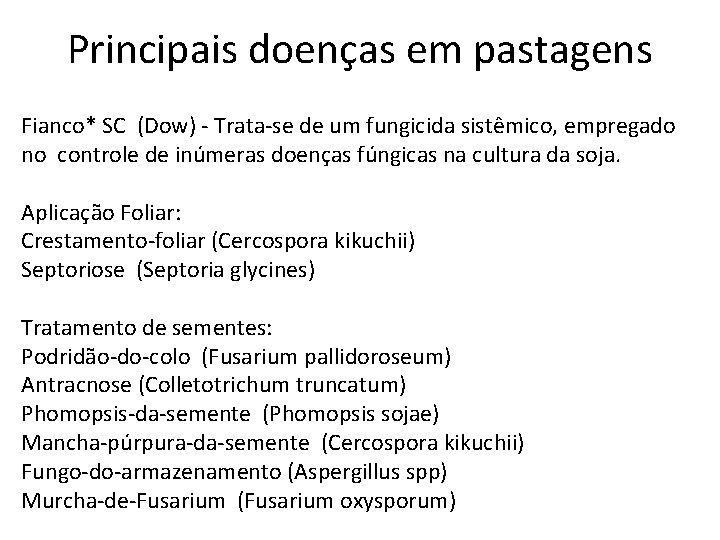 Principais doenças em pastagens

Fianco* SC (Dow) - Trata-se de um fungicida sistêmico, empregado no controle de inúmeras doenças fúngicas na cultura da soja.

Aplicação Foliar:
Crestamento-foliar (Cercospora kikuchii)
Septoriose (Septoria glycines)

Tratamento de sementes:
Podridão-do-colo (Fusarium pallidoroseum)
Antracnose (Colletotrichum truncatum)
Phomopsis-da-semente (Phomopsis sojae)
Mancha-púrpura-da-semente (Cercospora kikuchii)
Fungo-do-armazenamento (Aspergillus spp)
Murcha-de-Fusarium (Fusarium oxysporum)